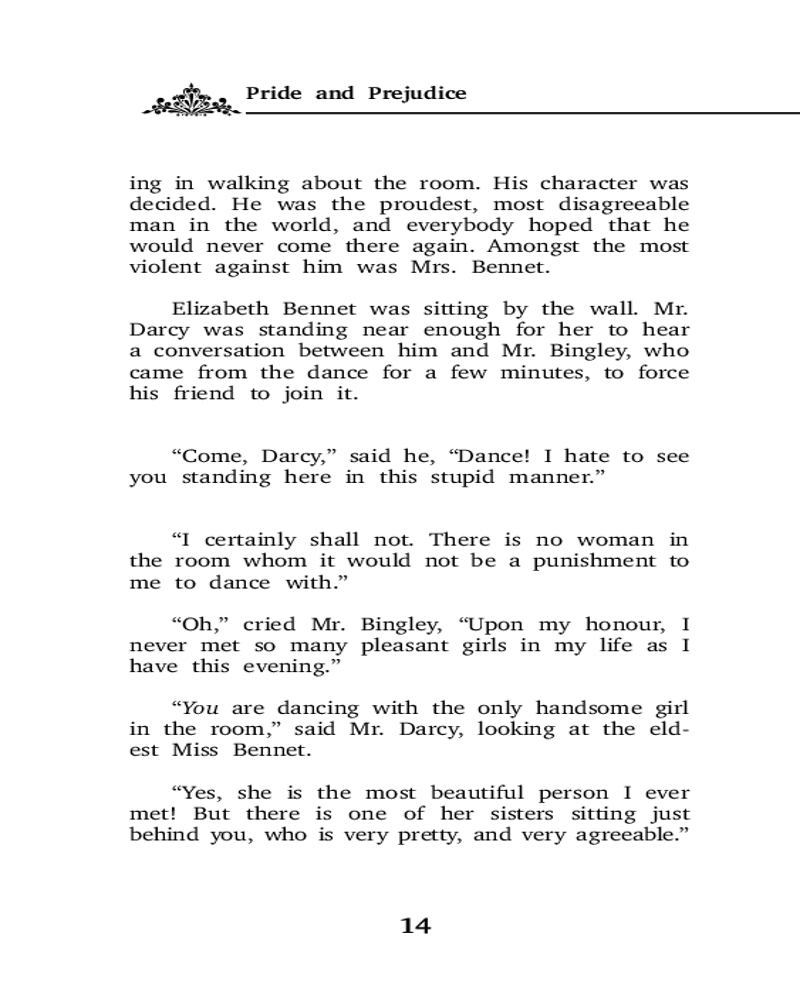 Pride and Prejudice

ing in walking about the room. His character was decided. He was the proudest, most disagreeable man in the world, and everybody hoped that he would never come there again. Amongst the most violent against him was Mrs. Bennet.

Elizabeth Bennet was sitting by the wall. Mr. Darcy was standing near enough for her to hear a conversation between him and Mr. Bingley, who came from the dance for a few minutes, to force his friend to join it.

“Come, Darcy,” said he, “Dance! I hate to see you standing here in this stupid manner.”

“I certainly shall not. There is no woman in the room whom it would not be a punishment to me to dance with.”

“Oh,” cried Mr. Bingley, “Upon my honour, I never met so many pleasant girls in my life as I have this evening.”

“You are dancing with the only handsome girl in the room,” said Mr. Darcy, looking at the eldest Miss Bennet.

“Yes, she is the most beautiful person I ever met! But there is one of her sisters sitting just behind you, who is very pretty, and very agreeable.”

14